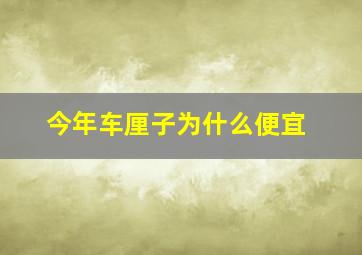 今年车厘子为什么便宜